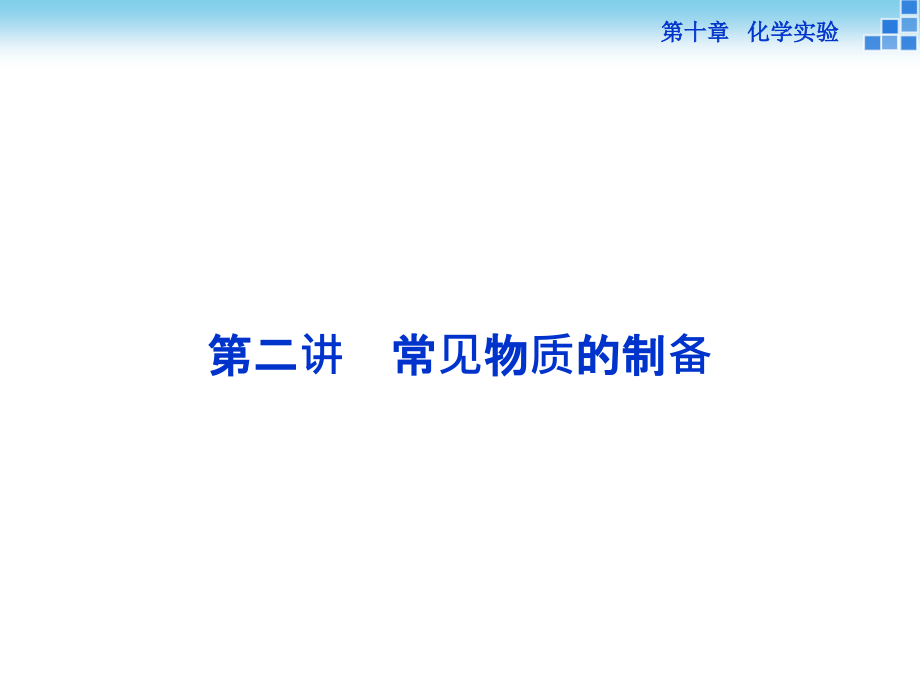 第十章　化学实验

第二讲　常见物质的制备